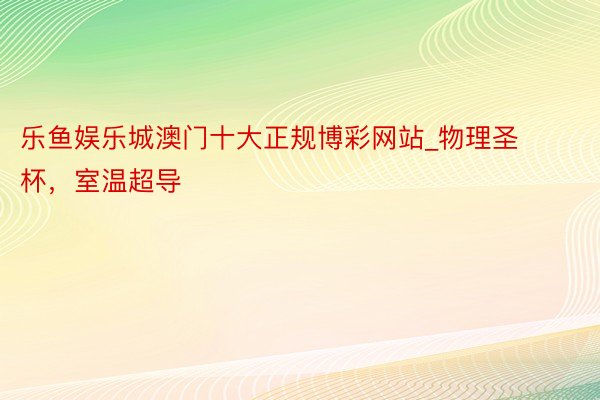 乐鱼娱乐城澳门十大正规博彩网站_物理圣杯，室温超导